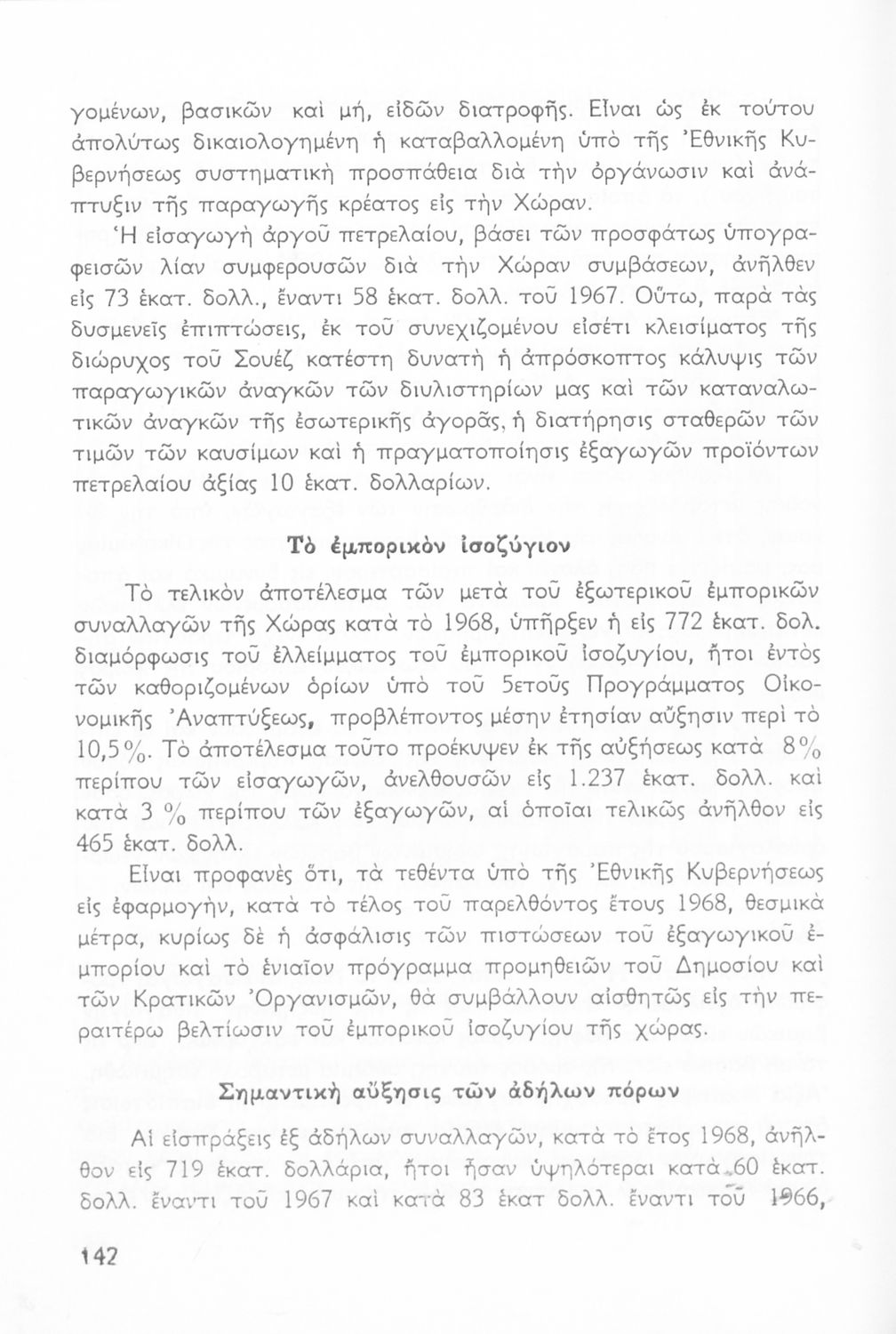 γομένων, βασικῶν καὶ μή, εἰδῶν διατροφῆς. Εἶναι ὡς ἐκ τούτου ἀπολύτως δικαιολογημένη ἡ καταβαλλομένη ὑπὸ τῆς Ἐθνικῆς Κυβερνήσεως συστηματικὴ προσπάθεια διὰ τὴν ὀργάνωσιν καὶ ἀνάπτυξιν τῆς παραγωγῆς κρέατος εἰς τὴν Χώραν.

Ἡ εἰσαγωγὴ ἀργοῦ πετρελαίου, βάσει τῶν προσφάτως ὑπογραφεισῶν λίαν συμφερουσῶν διὰ τὴν Χώραν συμβάσεων, ἀνῆλθεν εἰς 73 ἑκατ. δολλ., ἔναντι 58 ἑκατ. δολλ. τοῦ 1967. Οὕτω, παρὰ τὰς δυσμενεῖς ἐπιπτώσεις, ἐκ τοῦ συνεχιζομένου εἰσέτι κλεισίματος τῆς διώρυχος τοῦ Σουέζ κατέστη δυνατὴ ἡ ἀπρόσκοπτος κάλυψις τῶν παραγωγικῶν ἀναγκῶν τῶν διυλιστηρίων μας καὶ τῶν καταναλωτικῶν ἀναγκῶν τῆς ἐσωτερικῆς ἀγορᾶς, ἡ διατήρησις σταθερῶν τῶν τιμῶν τῶν καυσίμων καὶ ἡ πραγματοποίησις ἐξαγωγῶν προϊόντων πετρελαίου ἀξίας 10 ἑκατ. δολλαρίων.

Τὸ ἐμπορικὸν ἰσοζύγιον

Τὸ τελικὸν ἀποτέλεσμα τῶν μετὰ τοῦ ἐξωτερικοῦ ἐμπορικῶν συναλλαγῶν τῆς Χώρας κατὰ τὸ 1968, ὑπῆρξεν ἡ εἰς 772 ἑκατ. δολ. διαμόρφωσις τοῦ ἐλλείμματος τοῦ ἐμπορικοῦ ἰσοζυγίου, ἤτοι ἐντὸς τῶν καθοριζομένων ὁρίων ὑπὸ τοῦ 5ετοῦς Προγράμματος Οἰκονομικῆς Ἀναπτύξεως, προβλέποντος μέσην ἐτησίαν αὔξησιν περὶ τὸ 10,5%. Τὸ ἀποτέλεσμα τοῦτο προέκυψεν ἐκ τῆς αὐξήσεως κατὰ 8% περίπου τῶν εἰσαγωγῶν, ἀνελθουσῶν εἰς 1.237 ἑκατ. δολλ. καὶ κατὰ 3 % περίπου τῶν ἐξαγωγῶν, αἱ ὁποῖαι τελικῶς ἀνῆλθον εἰς 465 ἑκατ. δολλ.

Εἶναι προφανὲς ὅτι, τὰ τεθέντα ὑπὸ τῆς Ἐθνικῆς Κυβερνήσεως εἰς ἐφαρμογήν, κατὰ τὸ τέλος τοῦ παρελθόντος ἔτους 1968, θεσμικὰ μέτρα, κυρίως δὲ ἡ ἀσφάλισις τῶν πιστώσεων τοῦ ἐξαγωγικοῦ ἐμπορίου καὶ τὸ ἑνιαῖον πρόγραμμα προμηθειῶν τοῦ Δημοσίου καὶ τῶν Κρατικῶν Ὀργανισμῶν, θὰ συμβάλλουν αἰσθητῶς εἰς τὴν περαιτέρω βελτίωσιν τοῦ ἐμπορικοῦ ἰσοζυγίου τῆς χώρας.

Σημαντικὴ αὔξησις τῶν ἀδήλων πόρων

Αἱ εἰσπράξεις ἐξ ἀδήλων συναλλαγῶν, κατὰ τὸ ἔτος 1968, ἀνῆλθον εἰς 719 ἑκατ. δολλάρια, ἤτοι ἦσαν ὑψηλότεραι κατὰ 60 ἑκατ. δολλ. ἔναντι τοῦ 1967 καὶ κατὰ 83 ἑκατ δολλ. ἔναντι τοῦ 1966,

142